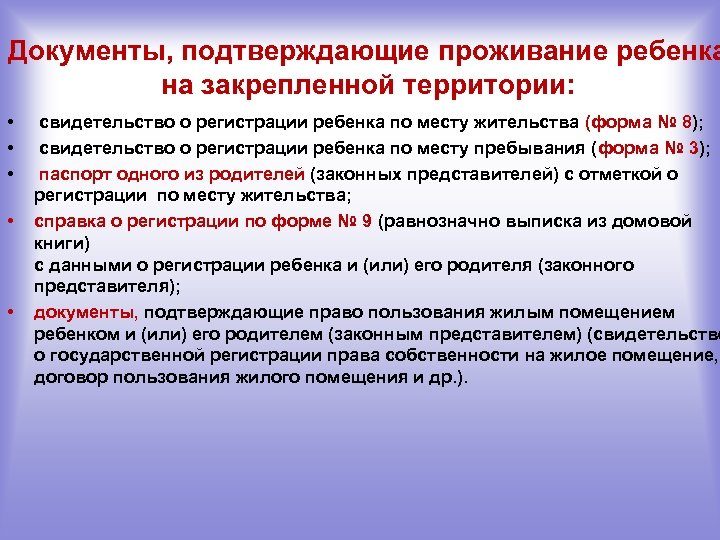 Документы, подтверждающие проживание ребенка на закрепленной территории:

• свидетельство о регистрации ребенка по месту жительства (форма № 8);
• свидетельство о регистрации ребенка по месту пребывания (форма № 3);
• паспорт одного из родителей (законных представителей) с отметкой о регистрации по месту жительства;
• справка о регистрации по форме № 9 (равнозначно выписка из домовой книги) с данными о регистрации ребенка и (или) его родителя (законного представителя);
• документы, подтверждающие право пользования жилым помещением ребенком и (или) его родителем (законным представителем) (свидетельство о государственной регистрации права собственности на жилое помещение, договор пользования жилого помещения и др.).